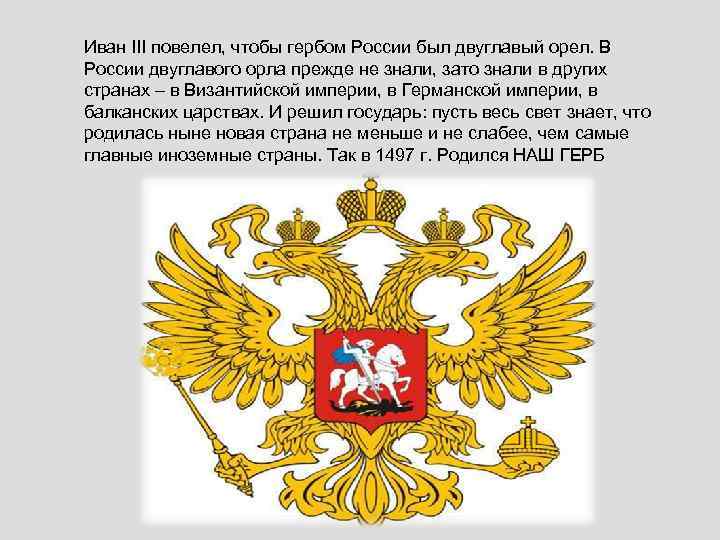 Иван III повелел, чтобы гербом России был двуглавый орел. В России двуглавого орла прежде не знали, зато знали в других странах – в Византийской империи, в Германской империи, в балканских царствах. И решил государь: пусть весь свет знает, что родилась ныне новая страна не меньше и не слабее, чем самые главные иноземные страны. Так в 1497 г. Родился НАШ ГЕРБ